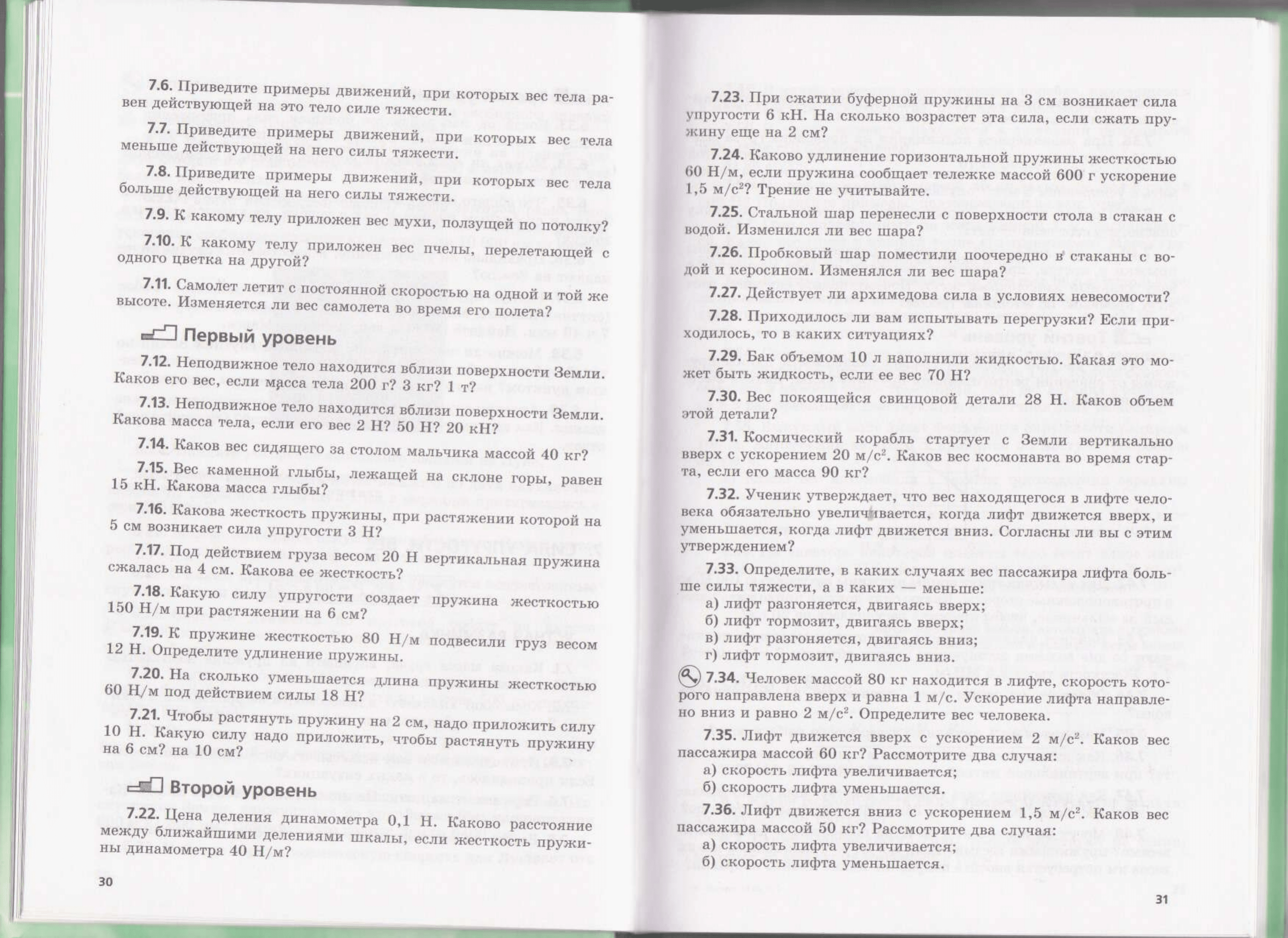 7.6. Приведите примеры движений, при которых вес тела равен действующей на это тело силе тяжести.

7.7. Приведите примеры движений, при которых вес тела меньше действующей на него силы тяжести.

7.8. Приведите примеры движений, при которых вес тела больше действующей на него силы тяжести.

7.9. К какому телу приложен вес мухи, ползущей по потолку?

7.10. К какому телу приложен вес пчелы, перелетающей с одного цветка на другой?

7.11. Самолет летит с постоянной скоростью на одной и той же высоте. Изменяется ли вес самолета во время его полета?

Первый уровень

7.12. Неподвижное тело находится вблизи поверхности Земли. Каков его вес, если масса тела 200 г? 3 кг? 1 т?

7.13. Неподвижное тело находится вблизи поверхности Земли. Какова масса тела, если его вес 2 Н? 50 Н? 20 кН?

7.14. Каков вес сидящего за столом мальчика массой 40 кг?

7.15. Вес каменной глыбы, лежащей на склоне горы, равен 15 кН. Какова масса глыбы?

7.16. Какова жесткость пружины, при растяжении которой на 5 см возникает сила упругости 3 Н?

7.17. Под действием груза весом 20 Н вертикальная пружина сжалась на 4 см. Какова ее жесткость?

7.18. Какую силу упругости создает пружина жесткостью 150 Н/м при растяжении на 6 см?

7.19. К пружине жесткостью 80 Н/м подвесили груз весом 12 Н. Определите удлинение пружины.

7.20. На сколько уменьшается длина пружины жесткостью 60 Н/м под действием силы 18 Н?

7.21. Чтобы растянуть пружину на 2 см, надо приложить силу 10 Н. Какую силу надо приложить, чтобы растянуть пружину на 6 см? на 10 см?

Второй уровень

7.22. Цена деления динамометра 0,1 Н. Каково расстояние между ближайшими делениями шкалы, если жесткость пружины динамометра 40 Н/м?

30

7.23. При сжатии буферной пружины на 3 см возникает сила упругости 6 кН. На сколько возрастет эта сила, если сжать пружину еще на 2 см?

7.24. Каково удлинение горизонтальной пружины жесткостью 60 Н/м, если пружина сообщает тележке массой 600 г ускорение 1,5 м/с$^2$? Трение не учитывайте.

7.25. Стальной шар перенесли с поверхности стола в стакан с водой. Изменился ли вес шара?

7.26. Пробковый шар поместили поочередно в стаканы с водой и керосином. Изменялся ли вес шара?

7.27. Действует ли архимедова сила в условиях невесомости?

7.28. Приходилось ли вам испытывать перегрузки? Если приходилось, то в каких ситуациях?

7.29. Бак объемом 10 л наполнили жидкостью. Какая это может быть жидкость, если ее вес 70 Н?

7.30. Вес покоящейся свинцовой детали 28 Н. Каков объем этой детали?

7.31. Космический корабль стартует с Земли вертикально вверх с ускорением 20 м/с$^2$. Каков вес космонавта во время старта, если его масса 90 кг?

7.32. Ученик утверждает, что вес находящегося в лифте человека обязательно увеличивается, когда лифт движется вверх, и уменьшается, когда лифт движется вниз. Согласны ли вы с этим утверждением?

7.33. Определите, в каких случаях вес пассажира лифта больше силы тяжести, а в каких — меньше:
а) лифт разгоняется, двигаясь вверх;
б) лифт тормозит, двигаясь вверх;
в) лифт разгоняется, двигаясь вниз;
г) лифт тормозит, двигаясь вниз.

7.34. Человек массой 80 кг находится в лифте, скорость которого направлена вверх и равна 1 м/с. Ускорение лифта направлено вниз и равно 2 м/с$^2$. Определите вес человека.

7.35. Лифт движется вверх с ускорением 2 м/с$^2$. Каков вес пассажира массой 60 кг? Рассмотрите два случая:
а) скорость лифта увеличивается;
б) скорость лифта уменьшается.

7.36. Лифт движется вниз с ускорением 1,5 м/с$^2$. Каков вес пассажира массой 50 кг? Рассмотрите два случая:
а) скорость лифта увеличивается;
б) скорость лифта уменьшается.

31